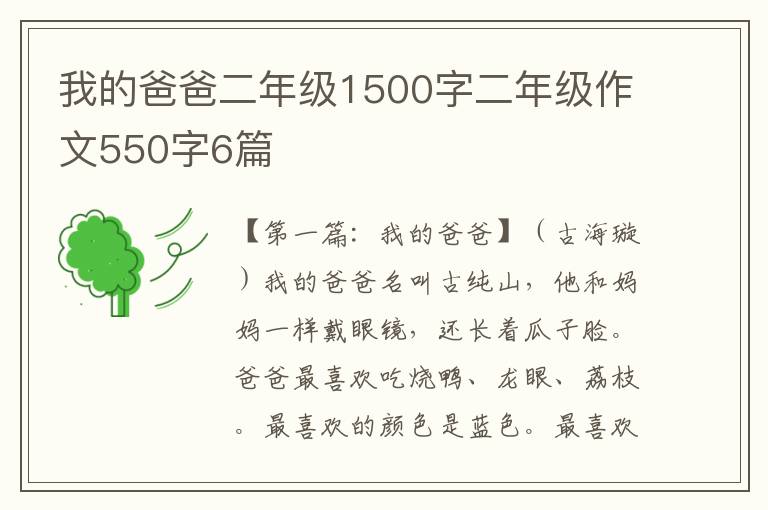 我的爸爸二年级1500字二年级作文550字6篇

【第一篇：我的爸爸】（古海璇）我的爸爸名叫古纯山，他和妈妈一样戴眼镜，还长着瓜子脸。爸爸最喜欢吃烧鸭、龙眼、荔枝。最喜欢的颜色是蓝色。最喜欢